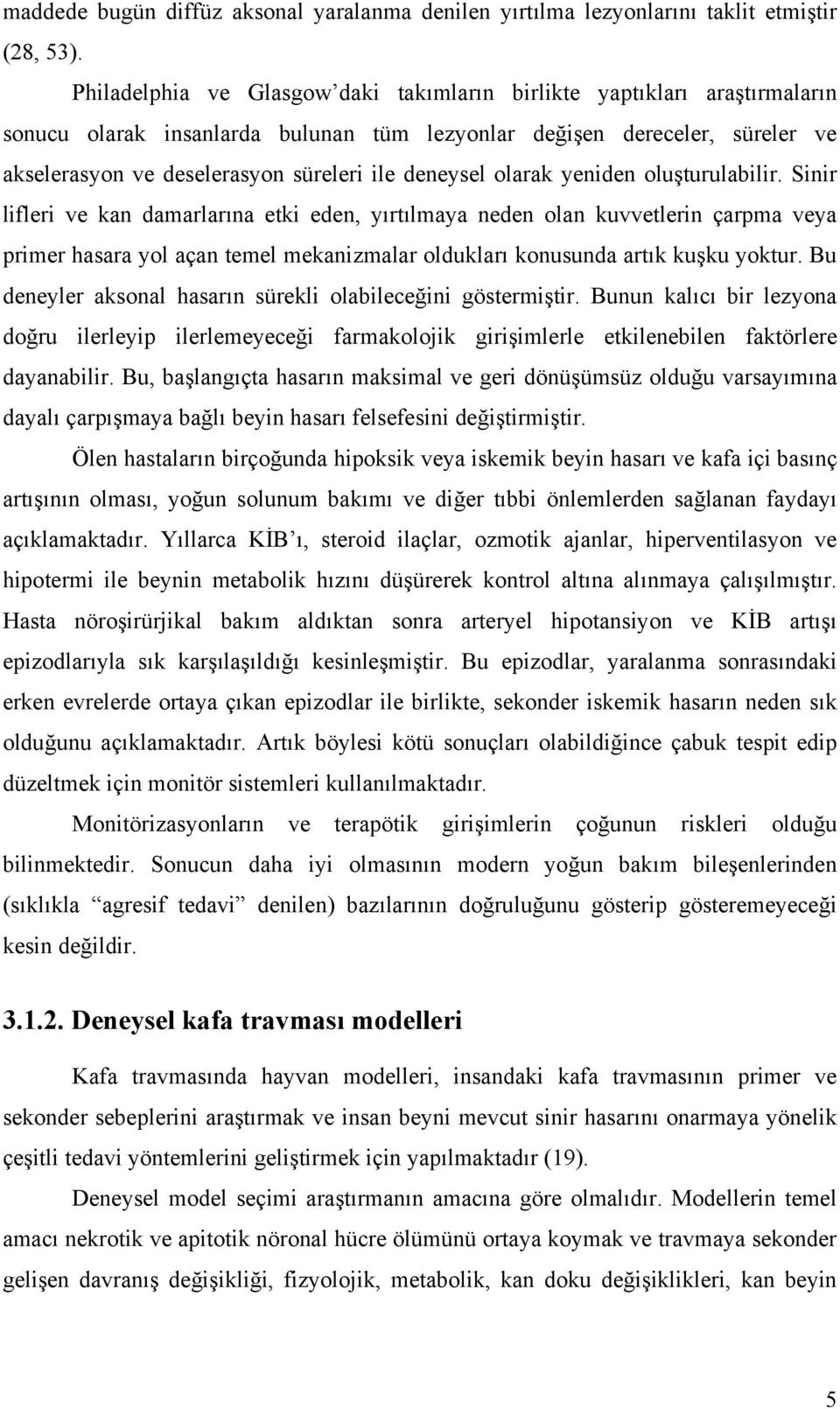 maddede bugün diffüz aksonal yaralanma denilen yırtılma lezyonlarını taklit etmiştir (28, 53).

Philadelphia ve Glasgow'daki takımların birlikte yaptıkları araştırmaların sonucu olarak insanlarda bulunan tüm lezyonlar değişen dereceler, süreler ve akselerasyon ve deselerasyon süreleri ile deneysel olarak yeniden oluşturulabilir. Sinir lifleri ve kan damarlarına etki eden, yırtılmaya neden olan kuvvetlerin çarpma veya primer hasara yol açan temel mekanizmalar oldukları konusunda artık kuşku yoktur. Bu deneyler aksonal hasarın sürekli olabileceğini göstermiştir. Bunun kalıcı bir lezyona doğru ilerleyip ilerlemeyeceği farmakolojik girişimlerle etkilenebilen faktörlere dayanabilir. Bu, başlangıçta hasarın maksimal ve geri dönüşümsüz olduğu varsayımına dayalı çarpışmaya bağlı beyin hasarı felsefesini değiştirmiştir.

Ölen hastaların birçoğunda hipoksik veya iskemik beyin hasarı ve kafa içi basınç artışının olması, yoğun solunum bakımı ve diğer tıbbi önlemlerden sağlanan faydayı açıklamaktadır. Yıllarca KİB'ı, steroid ilaçlar, ozmotik ajanlar, hiperventilasyon ve hipotermi ile beynin metabolik hızını düşürerek kontrol altına alınmaya çalışılmıştır. Hasta nöroşirürjikal bakım aldıktan sonra arteryel hipotansiyon ve KİB artışı epizodlarıyla sık karşılaşıldığı kesinleşmiştir. Bu epizodlar, yaralanma sonrasındaki erken evrelerde ortaya çıkan epizodlar ile birlikte, sekonder iskemik hasarın neden sık olduğunu açıklamaktadır. Artık böylesi kötü sonuçları olabildiğince çabuk tespit edip düzeltmek için monitör sistemleri kullanılmaktadır.

Monitörizasyonların ve terapötik girişimlerin çoğunun riskleri olduğu bilinmektedir. Sonucun daha iyi olmasının modern yoğun bakım bileşenlerinden (sıklıkla "agresif tedavi" denilen) bazılarının doğruluğunu gösterip gösteremeyeceği kesin değildir.

3.1.2. Deneysel kafa travması modelleri

Kafa travmasında hayvan modelleri, insandaki kafa travmasının primer ve sekonder sebeplerini araştırmak ve insan beyni mevcut sinir hasarını onarmaya yönelik çeşitli tedavi yöntemlerini geliştirmek için yapılmaktadır (19).

Deneysel model seçimi araştırmanın amacına göre olmalıdır. Modellerin temel amacı nekrotik ve apitotik nöronal hücre ölümünü ortaya koymak ve travmaya sekonder gelişen davranış değişikliği, fizyolojik, metabolik, kan doku değişiklikleri, kan beyin

5